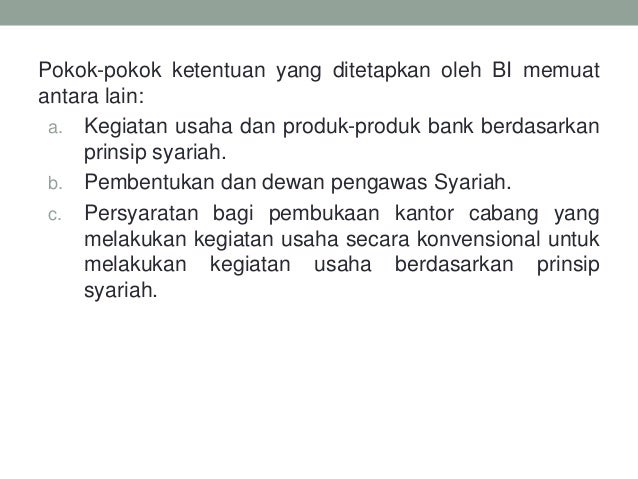 Pokok-pokok ketentuan yang ditetapkan oleh BI memuat antara lain:

a. Kegiatan usaha dan produk-produk bank berdasarkan prinsip syariah.

b. Pembentukan dan dewan pengawas Syariah.

c. Persyaratan bagi pembukaan kantor cabang yang melakukan kegiatan usaha secara konvensional untuk melakukan kegiatan usaha berdasarkan prinsip syariah.